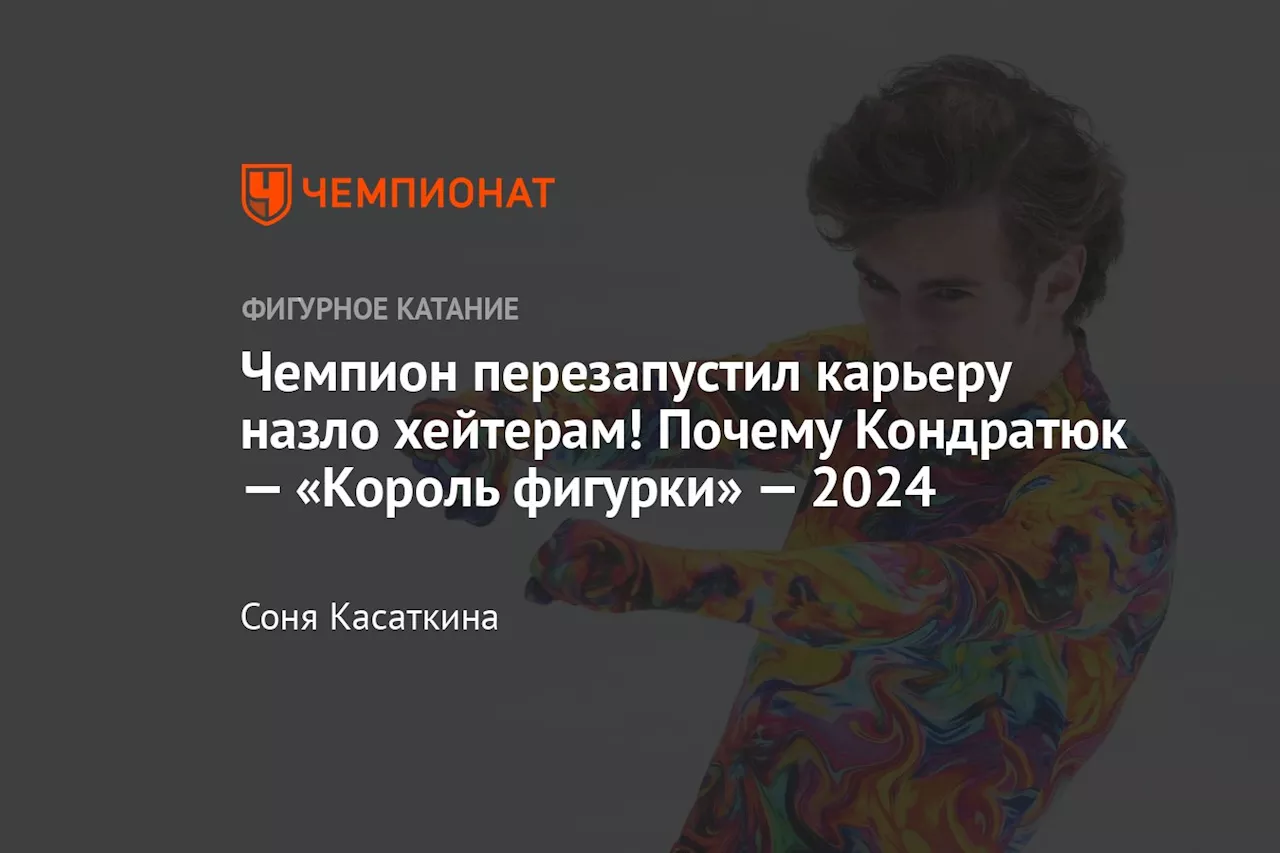 ЧЕМПИОНАТ

ФИГУРНОЕ КАТАНИЕ

Чемпион перезапустил карьеру назло хейтерам! Почему Кондратюк — «Король фигурки» — 2024

Соня Касаткина